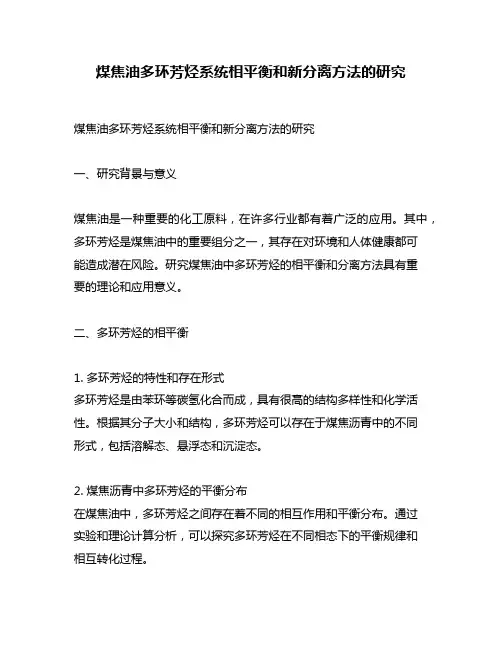 煤焦油多环芳烃系统相平衡和新分离方法的研究

煤焦油多环芳烃系统相平衡和新分离方法的研究

一、研究背景与意义

煤焦油是一种重要的化工原料，在许多行业都有着广泛的应用。其中，多环芳烃是煤焦油中的重要组分之一，其存在对环境和人体健康都可能造成潜在风险。研究煤焦油中多环芳烃的相平衡和分离方法具有重要的理论和应用意义。

二、多环芳烃的相平衡

1. 多环芳烃的特性和存在形式
多环芳烃是由苯环等碳氢化合而成，具有很高的结构多样性和化学活性。根据其分子大小和结构，多环芳烃可以存在于煤焦沥青中的不同形式，包括溶解态、悬浮态和沉淀态。

2. 煤焦沥青中多环芳烃的平衡分布
在煤焦油中，多环芳烃之间存在着不同的相互作用和平衡分布。通过实验和理论计算分析，可以探究多环芳烃在不同相态下的平衡规律和相互转化过程。